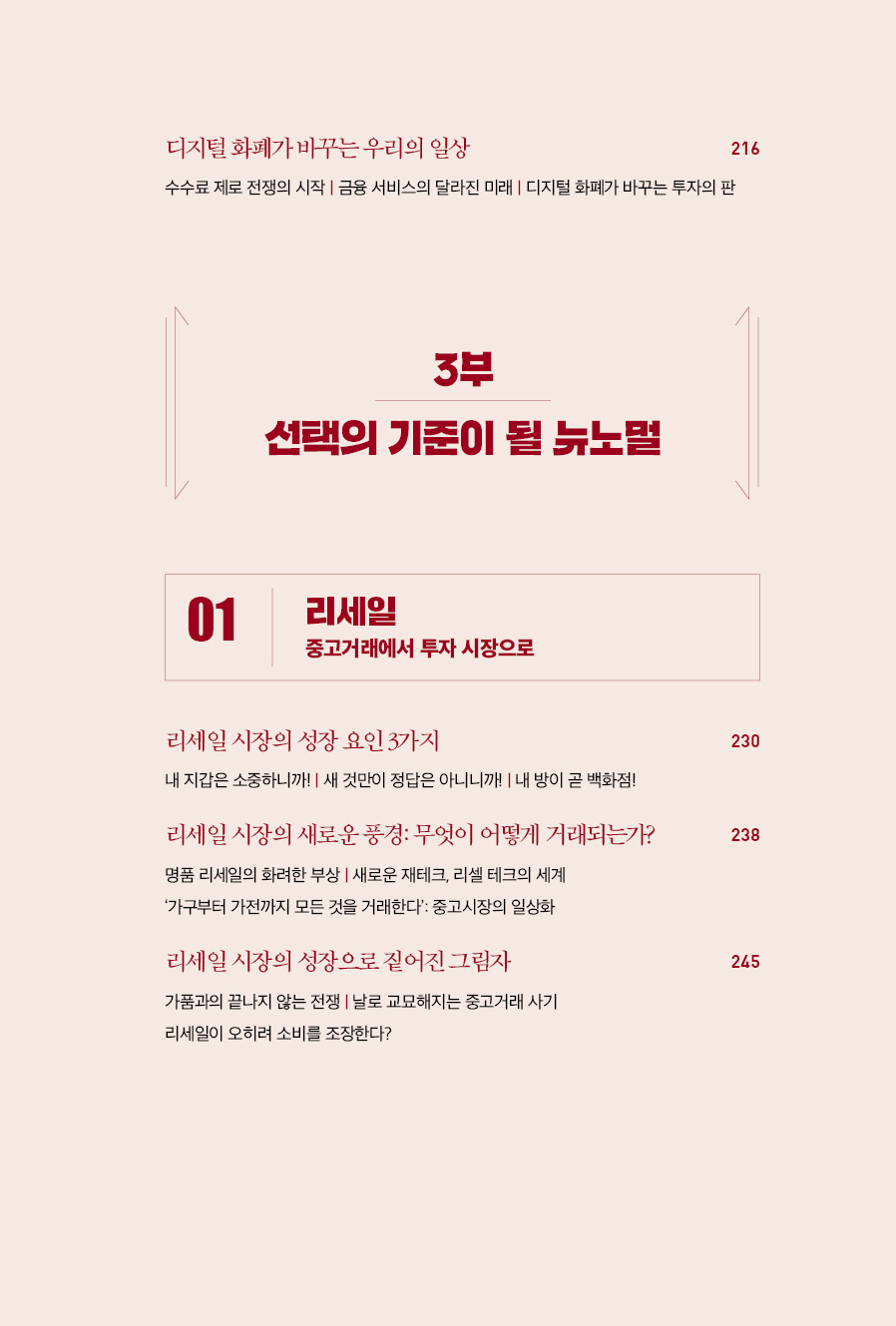 디지털 화폐가 바꾸는 우리의 일상 216

수수료 제로 전쟁의 시작 | 금융 서비스의 달라진 미래 | 디지털 화폐가 바꾸는 투자의 판

3부

선택의 기준이 될 뉴노멀

01

리세일

중고거래에서 투자 시장으로

리세일 시장의 성장 요인 3가지 230

내 지갑은 소중하니까! | 새 것만이 정답은 아니니까! | 내 방이 곧 백화점!

리세일 시장의 새로운 풍경: 무엇이 어떻게 거래되는가? 238

명품 리세일의 화려한 부상 | 새로운 재테크, 리셀 테크의 세계

'가구부터 가전까지 모든 것을 거래한다': 중고시장의 일상화

리세일 시장의 성장으로 짙어진 그림자 245

가품과의 끝나지 않는 전쟁 | 날로 교묘해지는 중고거래 사기

리세일이 오히려 소비를 조장한다?